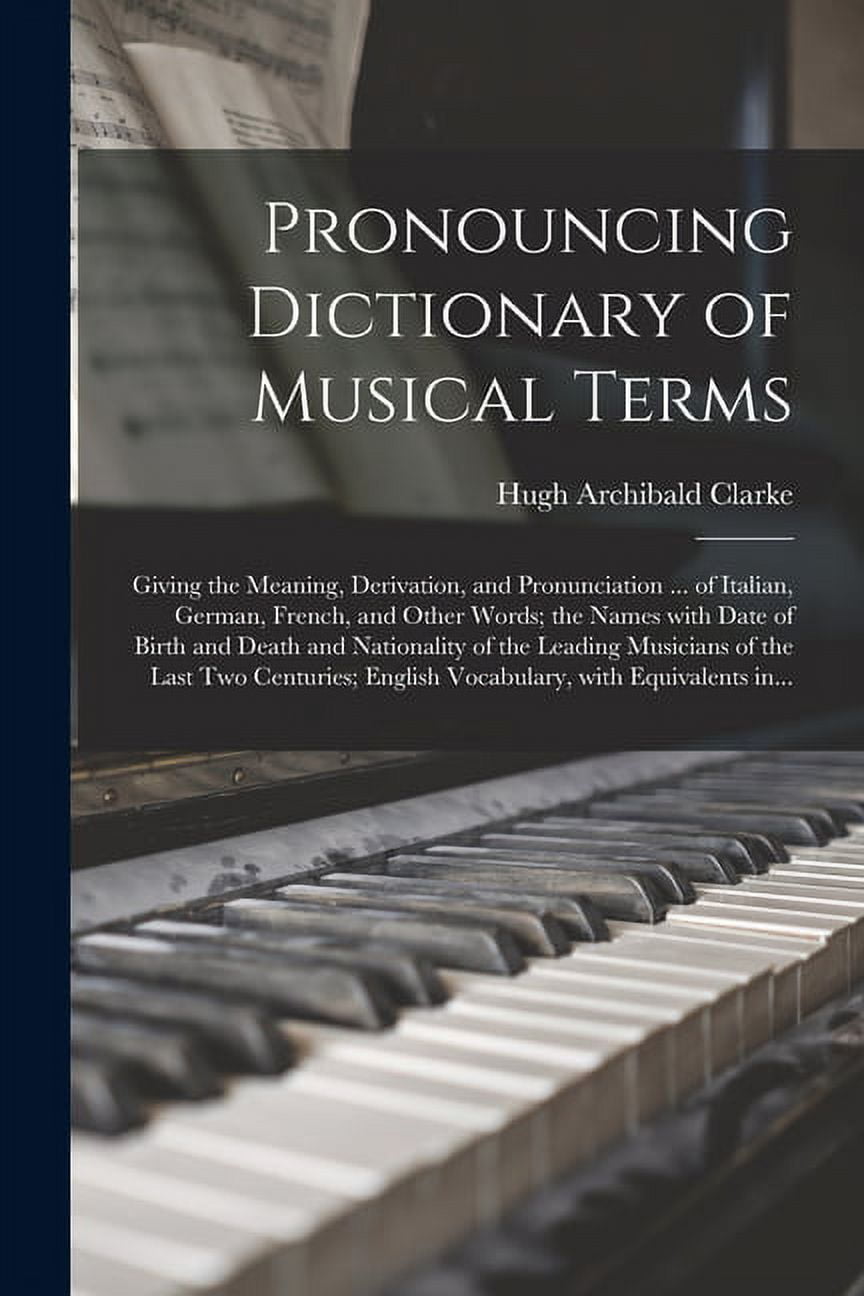 Pronouncing Dictionary of Musical Terms

Hugh Archibald Clarke

Giving the Meaning, Derivation, and Pronunciation ... of Italian, German, French, and Other Words; the Names with Date of Birth and Death and Nationality of the Leading Musicians of the Last Two Centuries; English Vocabulary, with Equivalents in...